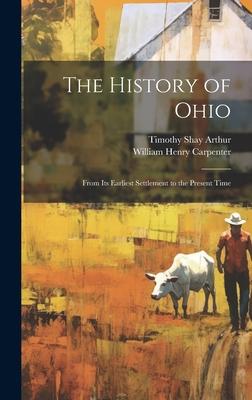 The History of Ohio

Timothy Shay Arthur
William Henry Carpenter

From Its Earliest Settlement to the Present Time